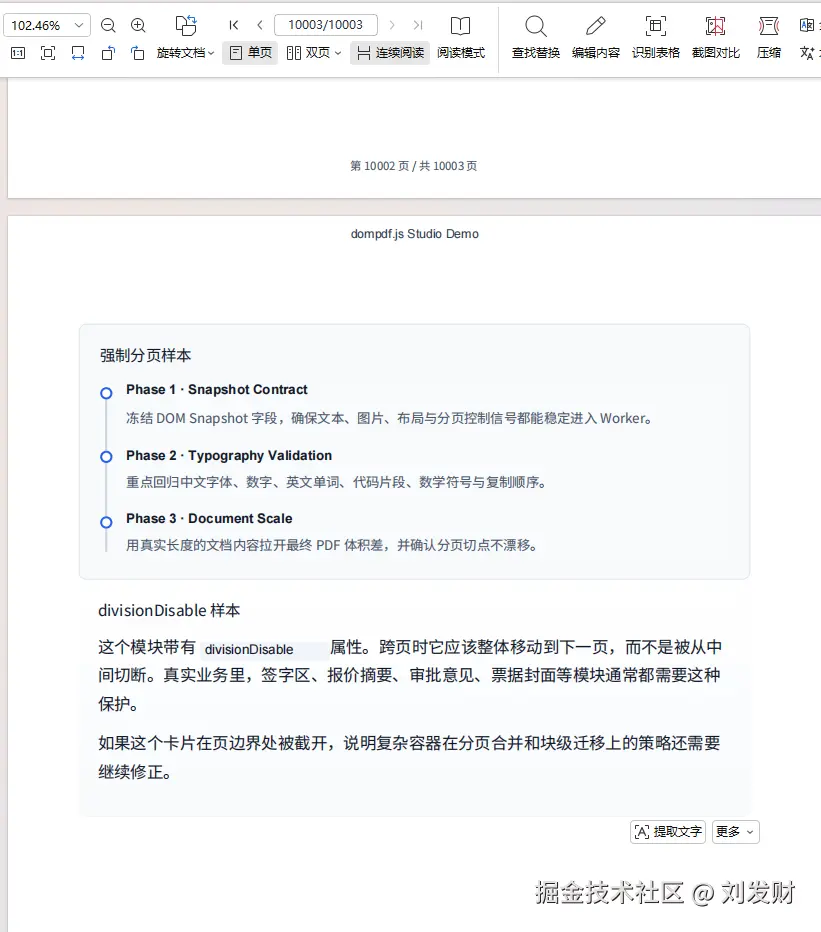 102.46%

10003/10003

旋转文档 单页 双页 连续阅读 阅读模式 查找替换 编辑内容 识别表格 截图对比 压缩

第 10002 页 / 共 10003 页

dompdf.js Studio Demo

强制分页样本

Phase 1 · Snapshot Contract

冻结 DOM Snapshot 字段，确保文本、图片、布局与分页控制信号都能稳定进入 Worker。

Phase 2 · Typography Validation

重点回归中文字体、数字、英文单词、代码片段、数学符号与复制顺序。

Phase 3 · Document Scale

用真实长度的文档内容拉开最终 PDF 体积差，并确认分页切点不漂移。

divisionDisable 样本

这个模块带有 divisionDisable 属性。跨页时它应该整体移动到下一页，而不是被从中间切断。真实业务里，签字区、报价摘要、审批意见、票据封面等模块通常都需要这种保护。

如果这个卡片在页边界处被截开，说明复杂容器在分页合并和块级迁移上的策略还需要继续修正。

提取文字 更多

掘金技术社区 @ 刘发财